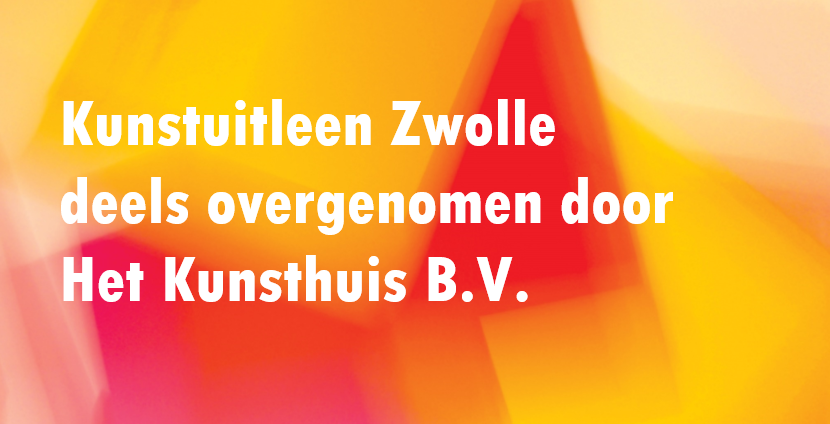 Kunstuitleen Zwolle deels overgenomen door Het Kunsthuis B.V.